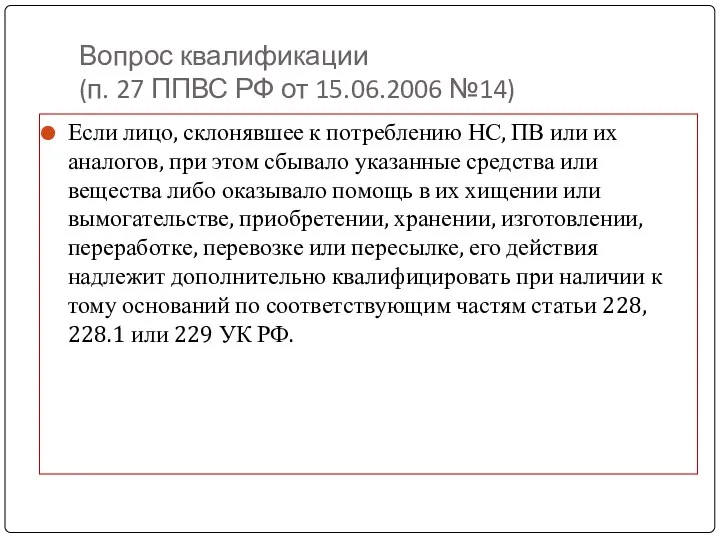 Вопрос квалификации
(п. 27 ППВС РФ от 15.06.2006 №14)

Если лицо, склонявшее к потреблению НС, ПВ или их аналогов, при этом сбывало указанные средства или вещества либо оказывало помощь в их хищении или вымогательстве, приобретении, хранении, изготовлении, переработке, перевозке или пересылке, его действия надлежит дополнительно квалифицировать при наличии к тому оснований по соответствующим частям статьи 228, 228.1 или 229 УК РФ.